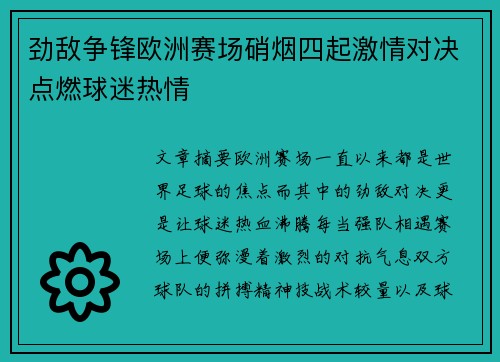 劲敌争锋欧洲赛场硝烟四起激情对决点燃球迷热情

文章摘要欧洲赛场一直以来都是世界足球的焦点而其中的劲敌对决更是让球迷热血沸腾每当强队相遇赛场上便弥漫着激烈的对抗气息双方球队的拼搏精神技战术较量以及球